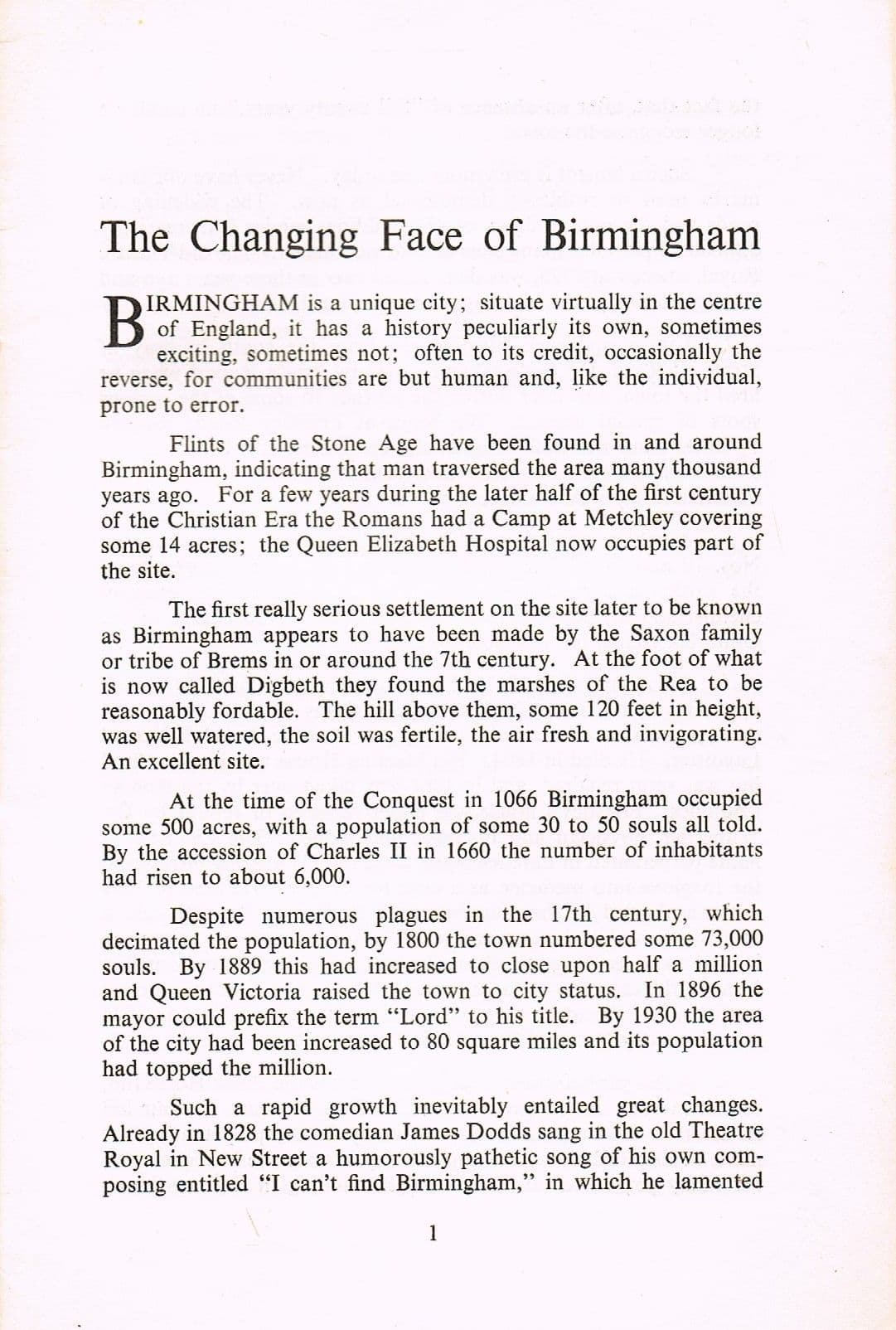 The Changing Face of Birmingham

BIRMINGHAM is a unique city; situate virtually in the centre of England, it has a history peculiarly its own, sometimes exciting, sometimes not; often to its credit, occasionally the reverse, for communities are but human and, like the individual, prone to error.

Flints of the Stone Age have been found in and around Birmingham, indicating that man traversed the area many thousand years ago. For a few years during the later half of the first century of the Christian Era the Romans had a Camp at Metchley covering some 14 acres; the Queen Elizabeth Hospital now occupies part of the site.

The first really serious settlement on the site later to be known as Birmingham appears to have been made by the Saxon family or tribe of Brems in or around the 7th century. At the foot of what is now called Digbeth they found the marshes of the Rea to be reasonably fordable. The hill above them, some 120 feet in height, was well watered, the soil was fertile, the air fresh and invigorating. An excellent site.

At the time of the Conquest in 1066 Birmingham occupied some 500 acres, with a population of some 30 to 50 souls all told. By the accession of Charles II in 1660 the number of inhabitants had risen to about 6,000.

Despite numerous plagues in the 17th century, which decimated the population, by 1800 the town numbered some 73,000 souls. By 1889 this had increased to close upon half a million and Queen Victoria raised the town to city status. In 1896 the mayor could prefix the term "Lord" to his title. By 1930 the area of the city had been increased to 80 square miles and its population had topped the million.

Such a rapid growth inevitably entailed great changes. Already in 1828 the comedian James Dodds sang in the old Theatre Royal in New Street a humorously pathetic song of his own composing entitled "I can't find Birmingham," in which he lamented

1